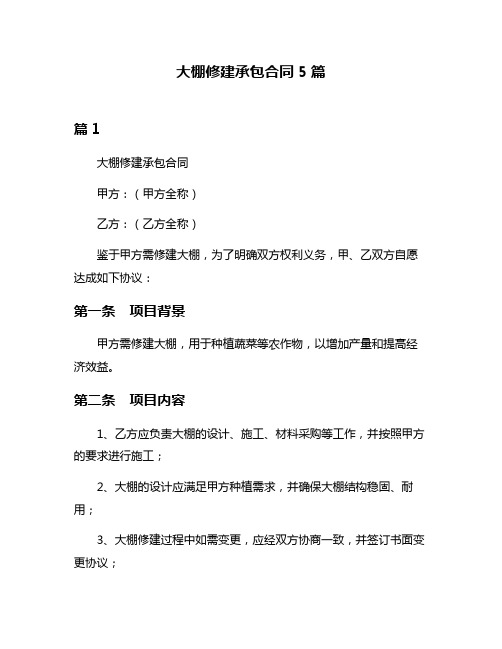 大棚修建承包合同 5 篇

篇 1

大棚修建承包合同

甲方：（甲方全称）

乙方：（乙方全称）

鉴于甲方需修建大棚，为了明确双方权利义务，甲、乙双方自愿达成如下协议：

第一条　项目背景

甲方需修建大棚，用于种植蔬菜等农作物，以增加产量和提高经济效益。

第二条　项目内容

1、乙方应负责大棚的设计、施工、材料采购等工作，并按照甲方的要求进行施工；

2、大棚的设计应满足甲方种植需求，并确保大棚结构稳固、耐用；

3、大棚修建过程中如需变更，应经双方协商一致，并签订书面变更协议；